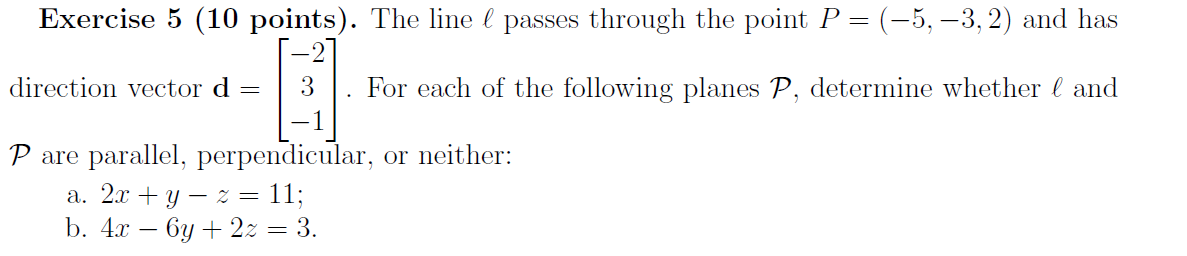 **Exercise 5 (10 points).** The line $\ell$ passes through the point $P = (-5, -3, 2)$ and has direction vector $\mathbf{d} = \begin{bmatrix} -2 \\ 3 \\ -1 \end{bmatrix}$. For each of the following planes $\mathcal{P}$, determine whether $\ell$ and $\mathcal{P}$ are parallel, perpendicular, or neither:

a. $2x + y - z = 11$;
b. $4x - 6y + 2z = 3$.